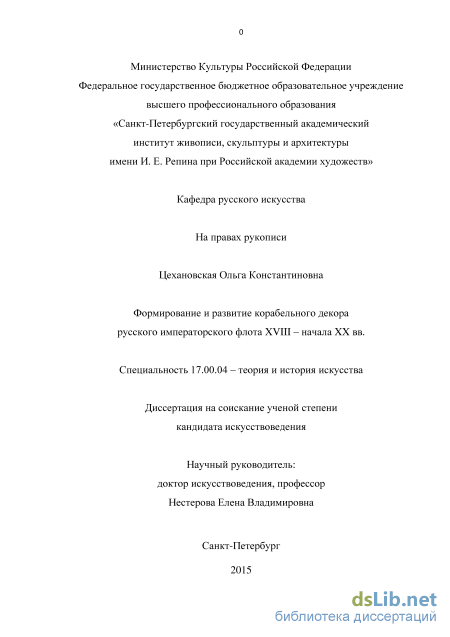 0

Министерство Культуры Российской Федерации
Федеральное государственное бюджетное образовательное учреждение
высшего профессионального образования
«Санкт-Петербургский государственный академический
институт живописи, скульптуры и архитектуры
имени И. Е. Репина при Российской академии художеств»

Кафедра русского искусства

На правах рукописи

Цехановская Ольга Константиновна

Формирование и развитие корабельного декора
русского императорского флота XVIII – начала XX вв.

Специальность 17.00.04 – теория и история искусства

Диссертация на соискание ученой степени
кандидата искусствоведения

Научный руководитель:
доктор искусствоведения, профессор
Нестерова Елена Владимировна

Санкт-Петербург

2015

dsLib.net
библиотека диссертаций